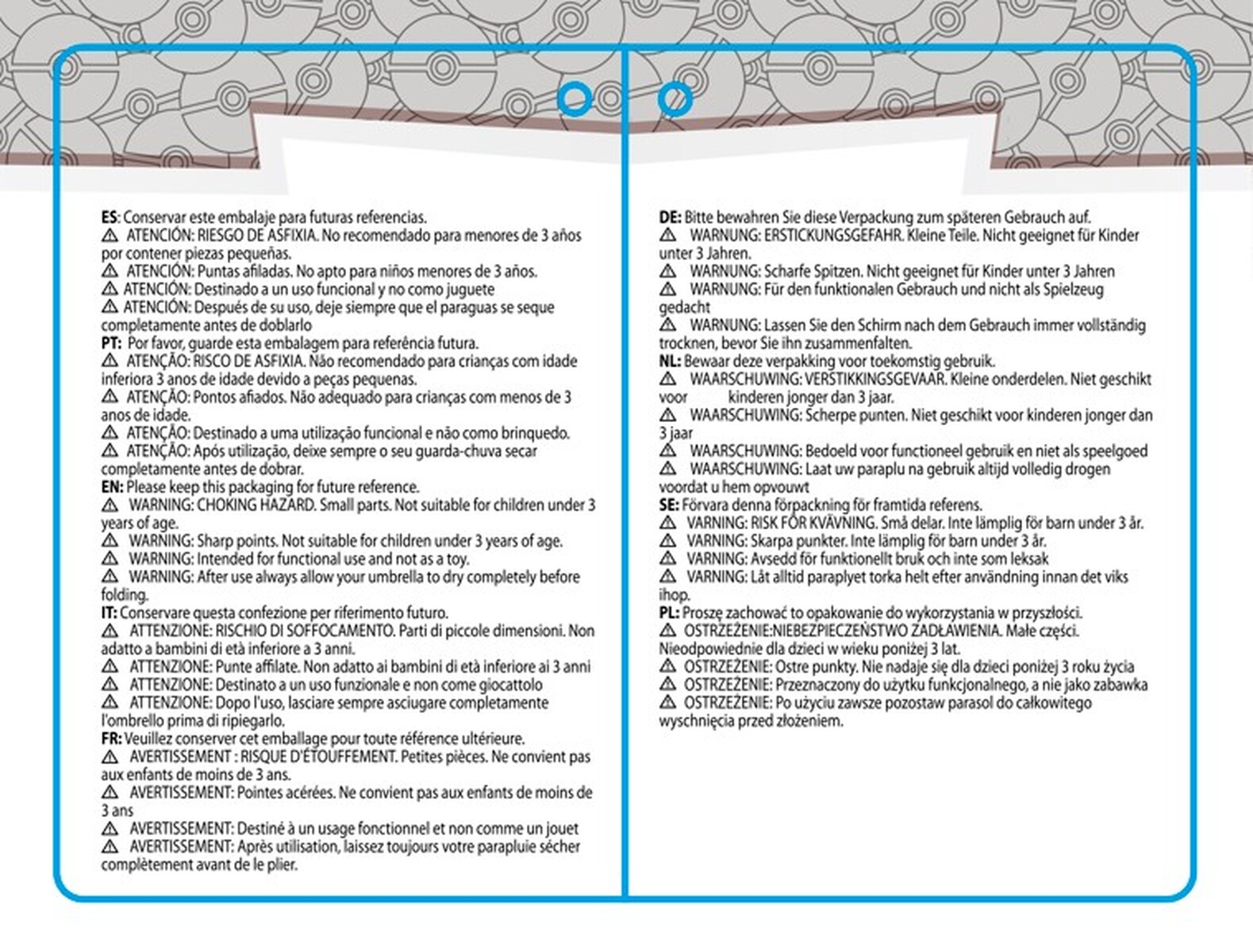 ES: Conservar este embalaje para futuras referencias.
⚠ ATENCIÓN: RIESGO DE ASFIXIA. No recomendado para menores de 3 años por contener piezas pequeñas.
⚠ ATENCIÓN: Puntas afiladas. No apto para niños menores de 3 años.
⚠ ATENCIÓN: Destinado a un uso funcional y no como juguete
⚠ ATENCIÓN: Después de su uso, deje siempre que el paraguas se seque completamente antes de doblarlo
PT: Por favor, guarde esta embalagem para referência futura.
⚠ ATENÇÃO: RISCO DE ASFIXIA. Não recomendado para crianças com idade inferiora 3 anos de idade devido a peças pequenas.
⚠ ATENÇÃO: Pontos afiados. Não adequado para crianças com menos de 3 anos de idade.
⚠ ATENÇÃO: Destinado a uma utilização funcional e não como brinquedo.
⚠ ATENÇÃO: Após utilização, deixe sempre o seu guarda-chuva secar completamente antes de dobrar.
EN: Please keep this packaging for future reference.
⚠ WARNING: CHOKING HAZARD. Small parts. Not suitable for children under 3 years of age.
⚠ WARNING: Sharp points. Not suitable for children under 3 years of age.
⚠ WARNING: Intended for functional use and not as a toy.
⚠ WARNING: After use always allow your umbrella to dry completely before folding.
IT: Conservare questa confezione per riferimento futuro.
⚠ ATTENZIONE: RISCHIO DI SOFFOCAMENTO. Parti di piccole dimensioni. Non adatto a bambini di età inferiore a 3 anni.
⚠ ATTENZIONE: Punte affilate. Non adatto ai bambini di età inferiore ai 3 anni
⚠ ATTENZIONE: Destinato a un uso funzionale e non come giocattolo
⚠ ATTENZIONE: Dopo l'uso, lasciare sempre asciugare completamente l'ombrello prima di ripiegarlo.
FR: Veuillez conserver cet emballage pour toute référence ultérieure.
⚠ AVERTISSEMENT : RISQUE D'ÉTOUFFEMENT. Petites pièces. Ne convient pas aux enfants de moins de 3 ans.
⚠ AVERTISSEMENT: Pointes acérées. Ne convient pas aux enfants de moins de 3 ans
⚠ AVERTISSEMENT: Destiné à un usage fonctionnel et non comme un jouet
⚠ AVERTISSEMENT: Après utilisation, laissez toujours votre parapluie sécher complètement avant de le plier.

DE: Bitte bewahren Sie diese Verpackung zum späteren Gebrauch auf.
⚠ WARNUNG: ERSTICKUNGSGEFAHR. Kleine Teile. Nicht geeignet für Kinder unter 3 Jahren.
⚠ WARNUNG: Scharfe Spitzen. Nicht geeignet für Kinder unter 3 Jahren
⚠ WARNUNG: Für den funktionalen Gebrauch und nicht als Spielzeug gedacht
⚠ WARNUNG: Lassen Sie den Schirm nach dem Gebrauch immer vollständig trocknen, bevor Sie ihn zusammenfalten.
NL: Bewaar deze verpakking voor toekomstig gebruik.
⚠ WAARSCHUWING: VERSTIKKINGSGEVAAR. Kleine onderdelen. Niet geschikt voor kinderen jonger dan 3 jaar.
⚠ WAARSCHUWING: Scherpe punten. Niet geschikt voor kinderen jonger dan 3 jaar
⚠ WAARSCHUWING: Bedoeld voor functioneel gebruik en niet als speelgoed
⚠ WAARSCHUWING: Laat uw paraplu na gebruik altijd volledig drogen voordat u hem opvouwt
SE: Förvara denna förpackning för framtida referens.
⚠ VARNING: RISK FÖR KVÄVNING. Små delar. Inte lämplig för barn under 3 år.
⚠ VARNING: Skarpa punkter. Inte lämplig för barn under 3 år.
⚠ VARNING: Avsedd för funktionellt bruk och inte som leksak
⚠ VARNING: Låt alltid paraplyet torka helt efter användning innan det viks ihop.
PL: Proszę zachować to opakowanie do wykorzystania w przyszłości.
⚠ OSTRZEŻENIE:NIEBEZPIECZEŃSTWO ZADŁAWIENIA. Małe części. Nieodpowiednie dla dzieci w wieku poniżej 3 lat.
⚠ OSTRZEŻENIE: Ostre punkty. Nie nadaje się dla dzieci poniżej 3 roku życia
⚠ OSTRZEŻENIE: Przeznaczony do użytku funkcjonalnego, a nie jako zabawka
⚠ OSTRZEŻENIE: Po użyciu zawsze pozostaw parasol do całkowitego wyschnięcia przed złożeniem.